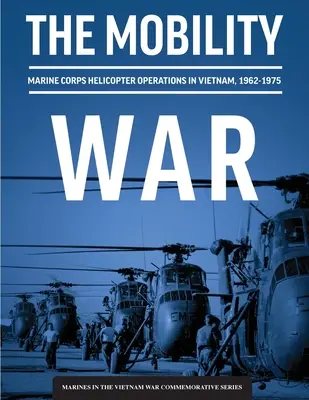 THE MOBILITY

MARINE CORPS HELICOPTER OPERATIONS IN VIETNAM, 1962-1975

WAR

EM

MARINES IN THE VIETNAM WAR COMMEMORATIVE SERIES